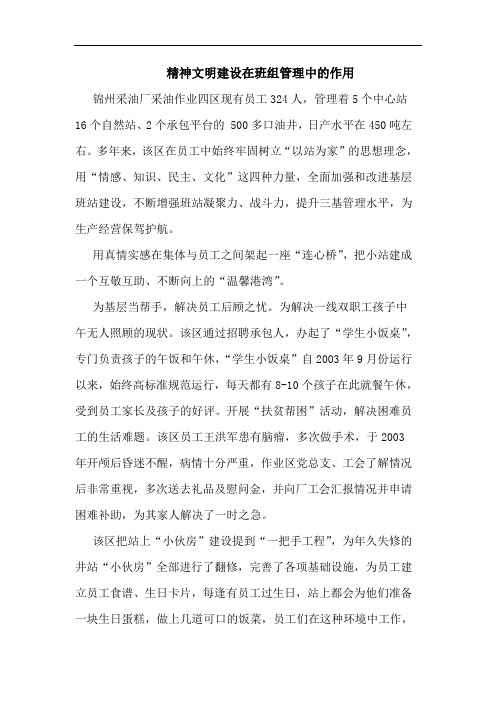 精神文明建设在班组管理中的作用

锦州采油厂采油作业四区现有员工 324 人，管理着 5 个中心站 16 个自然站、2 个承包平台的 500 多口油井，日产水平在 450 吨左右。多年来，该区在员工中始终牢固树立“以站为家”的思想理念，用“情感、知识、民主、文化”这四种力量，全面加强和改进基层班站建设，不断增强班站凝聚力、战斗力，提升三基管理水平，为生产经营保驾护航。

用真情实感在集体与员工之间架起一座“连心桥”，把小站建成一个互敬互助、不断向上的“温馨港湾”。

为基层当帮手，解决员工后顾之忧。为解决一线双职工孩子中午无人照顾的现状。该区通过招聘承包人，办起了“学生小饭桌”，专门负责孩子的午饭和午休，“学生小饭桌”自 2003 年 9 月份运行以来，始终高标准规范运行，每天都有 8-10 个孩子在此就餐午休，受到员工家长及孩子的好评。开展“扶贫帮困”活动，解决困难员工的生活难题。该区员工王洪军患有脑瘤，多次做手术，于 2003 年开颅后昏迷不醒，病情十分严重，作业区党总支、工会了解情况后非常重视，多次送去礼品及慰问金，并向厂工会汇报情况并申请困难补助，为其家人解决了一时之急。

该区把站上“小伙房”建设提到“一把手工程”，为年久失修的井站“小伙房”全部进行了翻修，完善了各项基础设施，为员工建立员工食谱、生日卡片，每逢有员工过生日，站上都会为他们准备一块生日蛋糕，做上几道可口的饭菜，员工们在这种环境中工作，